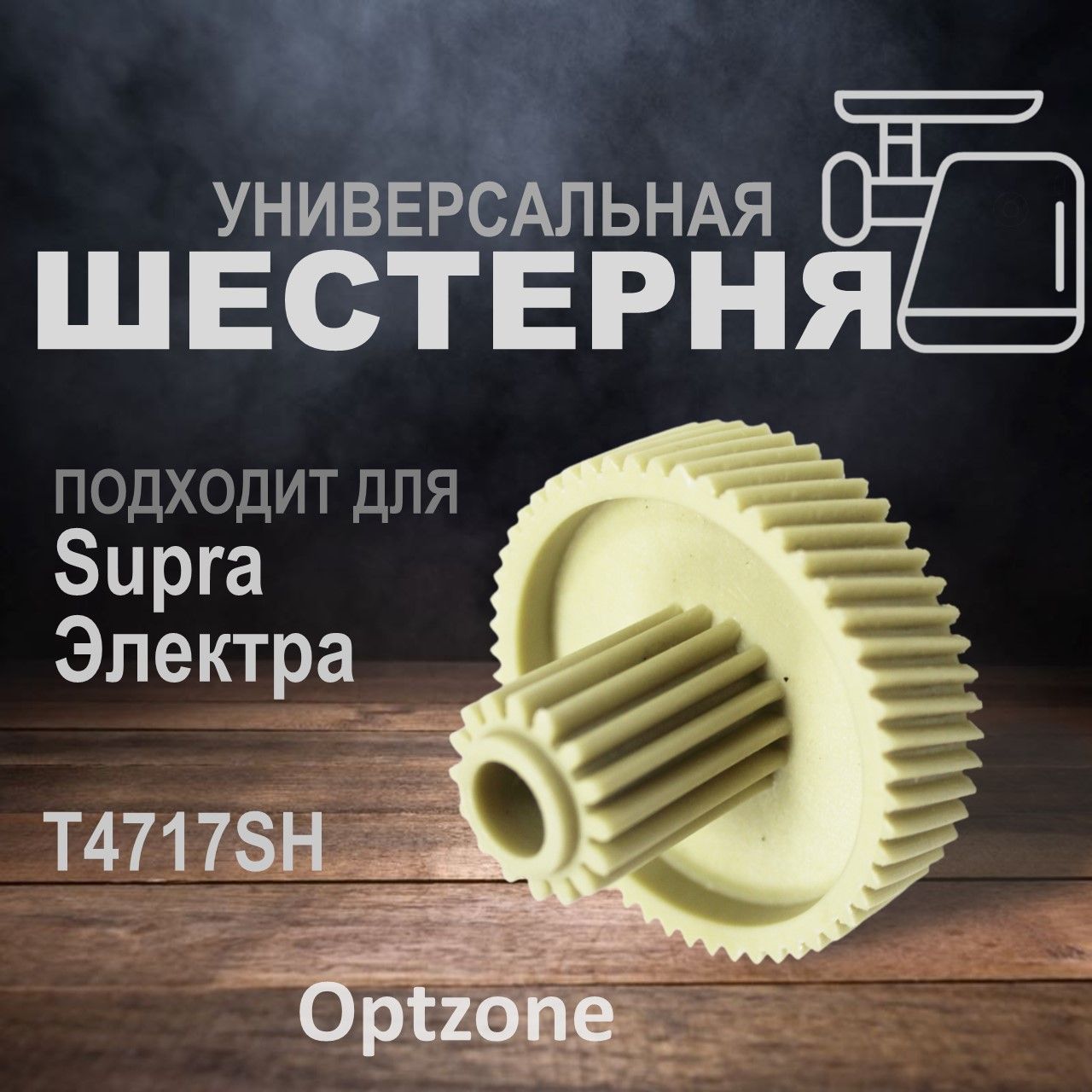 УНИВЕРСАЛЬНАЯ
ШЕСТЕРНЯ

ПОДХОДИТ ДЛЯ
Supra
Электра

T4717SH

Optzone